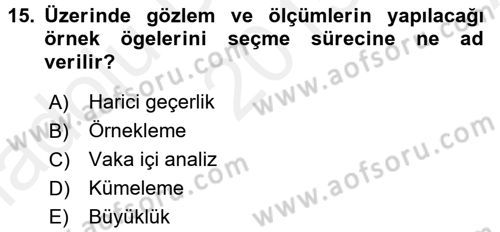 15. Üzerinde gözlem ve ölçümlerin yapılacağı örnek ögelerini seçme sürecine ne ad verilir?

A) Harici geçerlik
B) Örnekleme
C) Vaka içi analiz
D) Kümeleme
E) Büyüklük

www.aofsoru.com
www.aofsoru.com
www.aofsoru.com
www.aofsoru.com